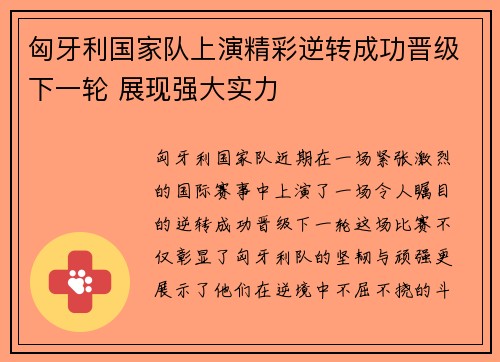 匈牙利国家队上演精彩逆转成功晋级下一轮 展现强大实力

匈牙利国家队近期在一场紧张激烈的国际赛事中上演了一场令人瞩目的逆转成功晋级下一轮这场比赛不仅彰显了匈牙利队的坚韧与顽强更展示了他们在逆境中不屈不挠的斗